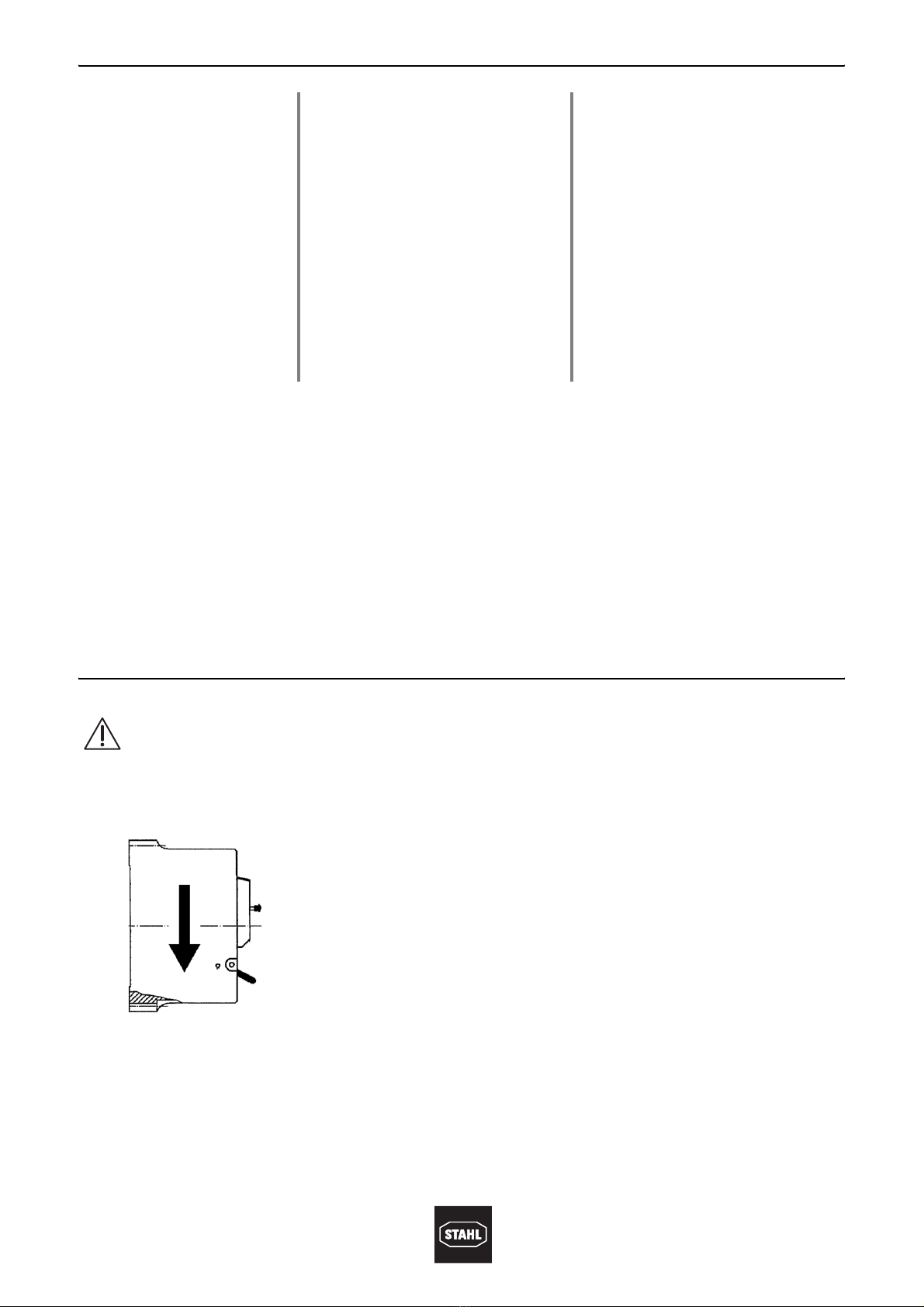 STAHL